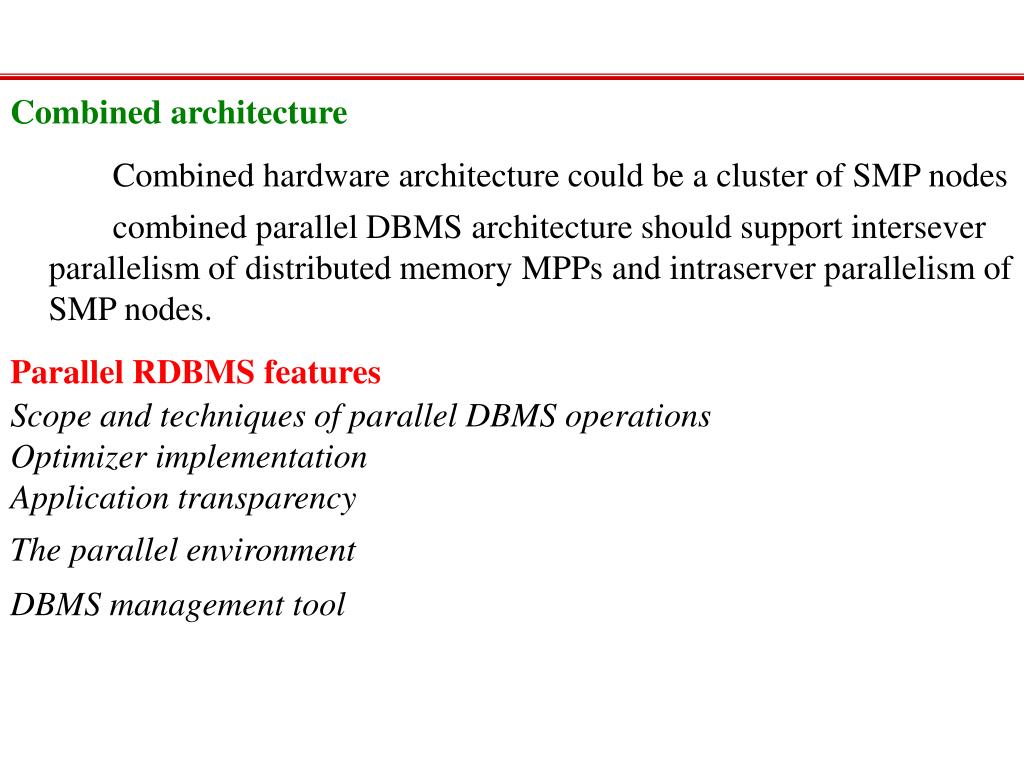 Combined architecture

Combined hardware architecture could be a cluster of SMP nodes

combined parallel DBMS architecture should support intersever parallelism of distributed memory MPPs and intraserver parallelism of SMP nodes.

Parallel RDBMS features
Scope and techniques of parallel DBMS operations
Optimizer implementation
Application transparency
The parallel environment
DBMS management tool